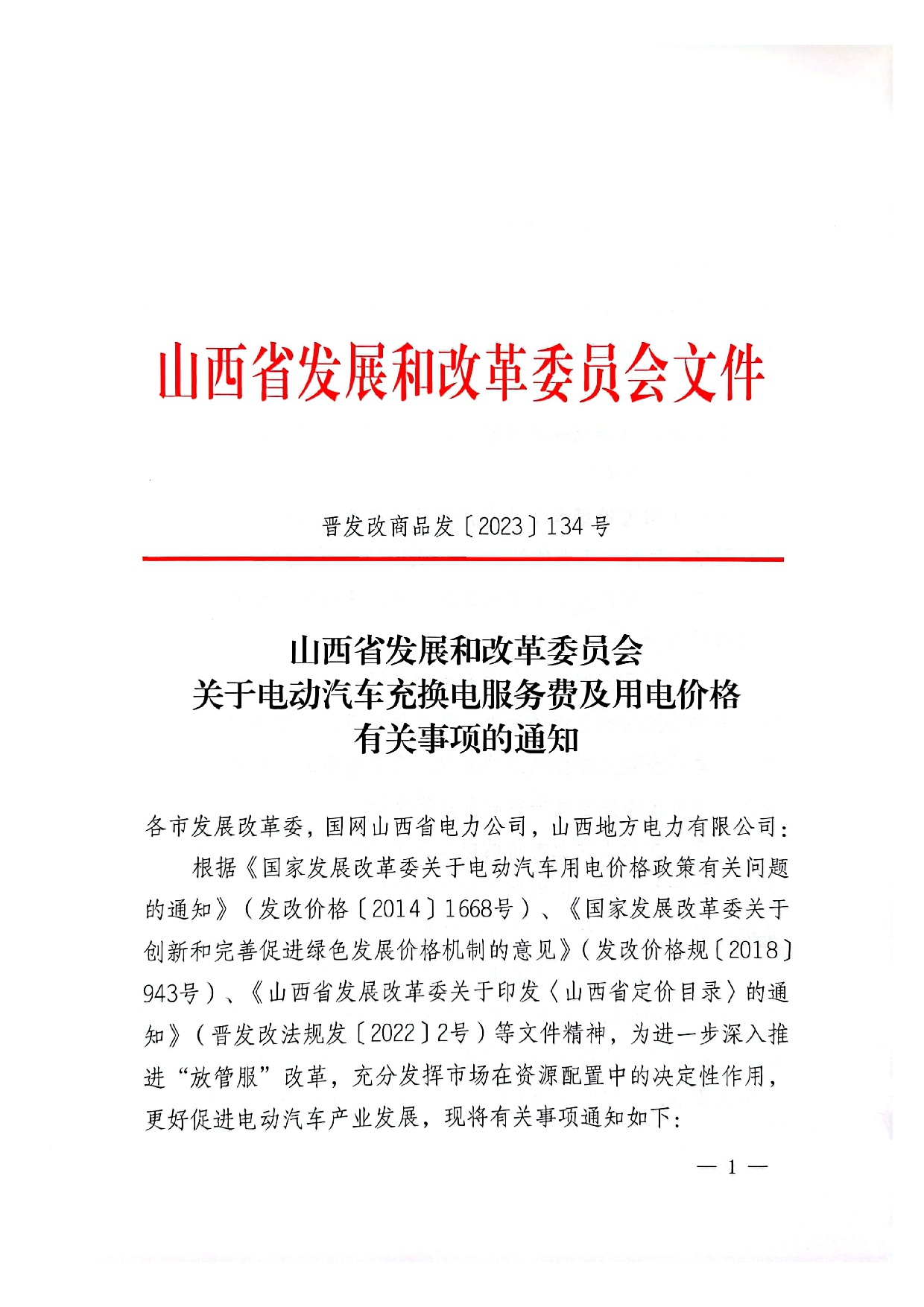 山西省发展和改革委员会文件

晋发改商品发〔2023〕134号

山西省发展和改革委员会
关于电动汽车充换电服务费及用电价格
有关事项的通知

各市发展改革委，国网山西省电力公司，山西地方电力有限公司：

根据《国家发展改革委关于电动汽车用电价格政策有关问题的通知》（发改价格〔2014〕1668号）、《国家发展改革委关于创新和完善促进绿色发展价格机制的意见》（发改价格规〔2018〕943号）、《山西省发展改革委关于印发〈山西省定价目录〉的通知》（晋发改法规发〔2022〕2号）等文件精神，为进一步深入推进“放管服”改革，充分发挥市场在资源配置中的决定性作用，更好促进电动汽车产业发展，现将有关事项通知如下：

— 1 —